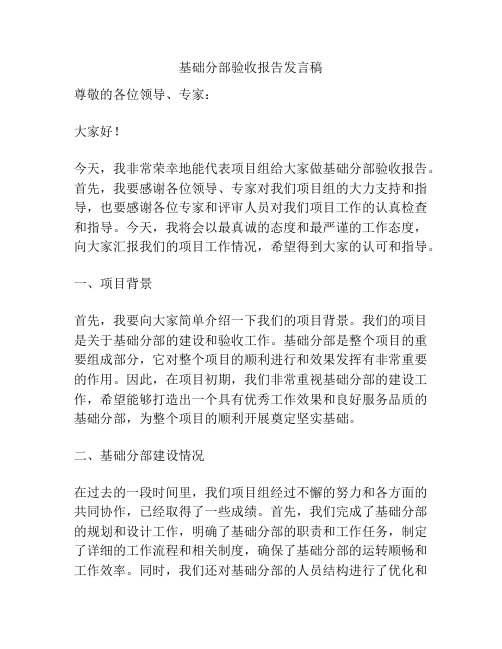 基础分部验收报告发言稿

尊敬的各位领导、专家：

大家好！

今天，我非常荣幸地能代表项目组给大家做基础分部验收报告。首先，我要感谢各位领导、专家对我们项目组的大力支持和指导，也要感谢各位专家和评审人员对我们项目工作的认真检查和指导。今天，我将会以最真诚的态度和最严谨的工作态度，向大家汇报我们的项目工作情况，希望得到大家的认可和指导。

一、项目背景

首先，我要向大家简单介绍一下我们的项目背景。我们的项目是关于基础分部的建设和验收工作。基础分部是整个项目的重要组成部分，它对整个项目的顺利进行和效果发挥有非常重要的作用。因此，在项目初期，我们非常重视基础分部的建设工作，希望能够打造出一个具有优秀工作效果和良好服务品质的基础分部，为整个项目的顺利开展奠定坚实基础。

二、基础分部建设情况

在过去的一段时间里，我们项目组经过不懈的努力和各方面的共同协作，已经取得了一些成绩。首先，我们完成了基础分部的规划和设计工作，明确了基础分部的职责和工作任务，制定了详细的工作流程和相关制度，确保了基础分部的运转顺畅和工作效率。同时，我们还对基础分部的人员结构进行了优化和